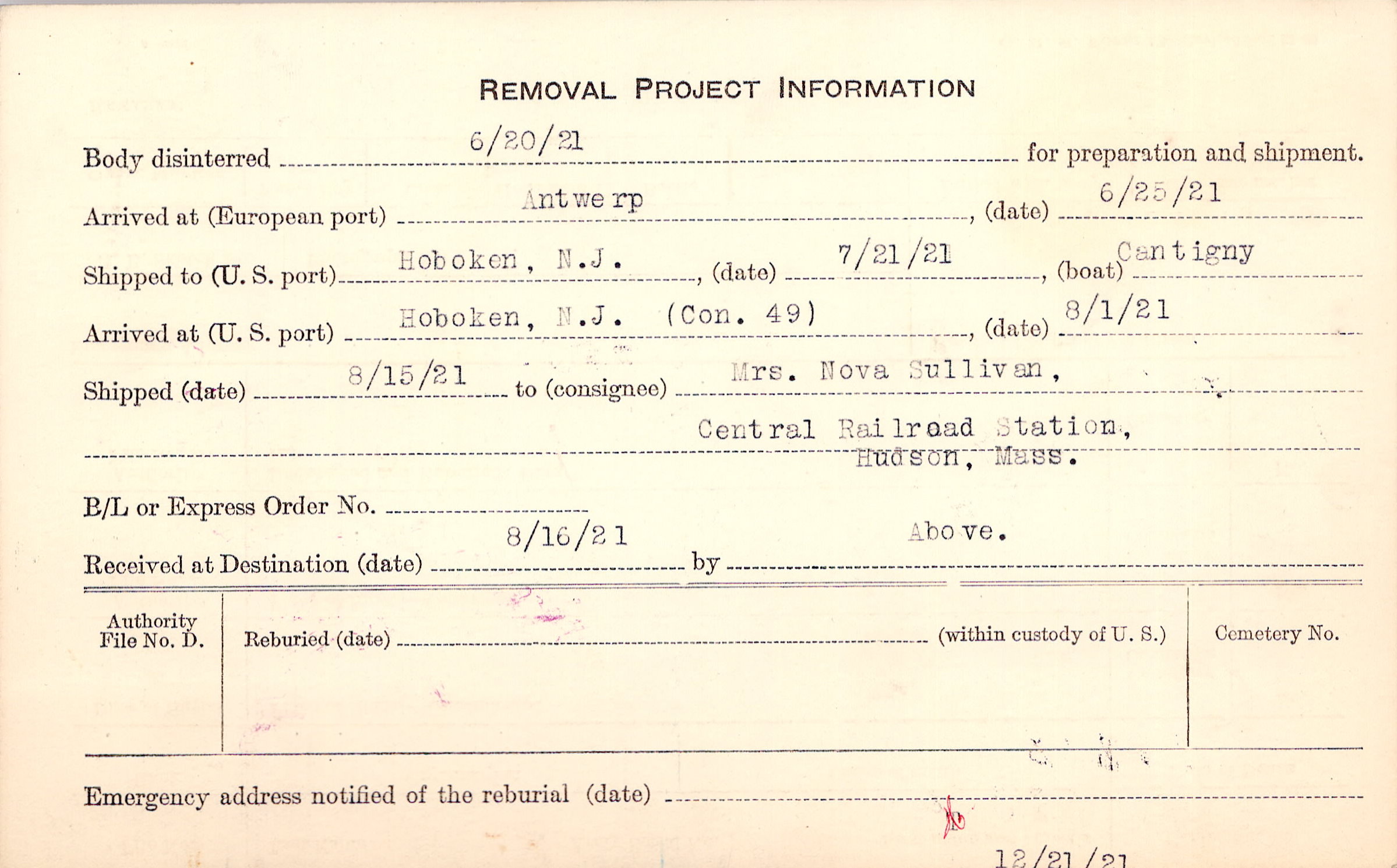 REMOVAL PROJECT INFORMATION

Body disinterred 6/20/21 for preparation and shipment.

Arrived at (European port) Antwerp, (date) 6/25/21

Shipped to (U. S. port) Hoboken, N.J., (date) 7/21/21, (boat) Cantigny

Arrived at (U. S. port) Hoboken, N.J. (Con. 49), (date) 8/1/21

Shipped (date) 8/15/21 to (consignee) Mrs. Nova Sullivan,

Central Railroad Station,
Hudson, Mass.

B/L or Express Order No. ____

Received at Destination (date) 8/16/21 by Above.

Authority File No. D.

Reburied (date) ____ (within custody of U. S.)

Cemetery No.

Emergency address notified of the reburial (date) ____

12/21/21